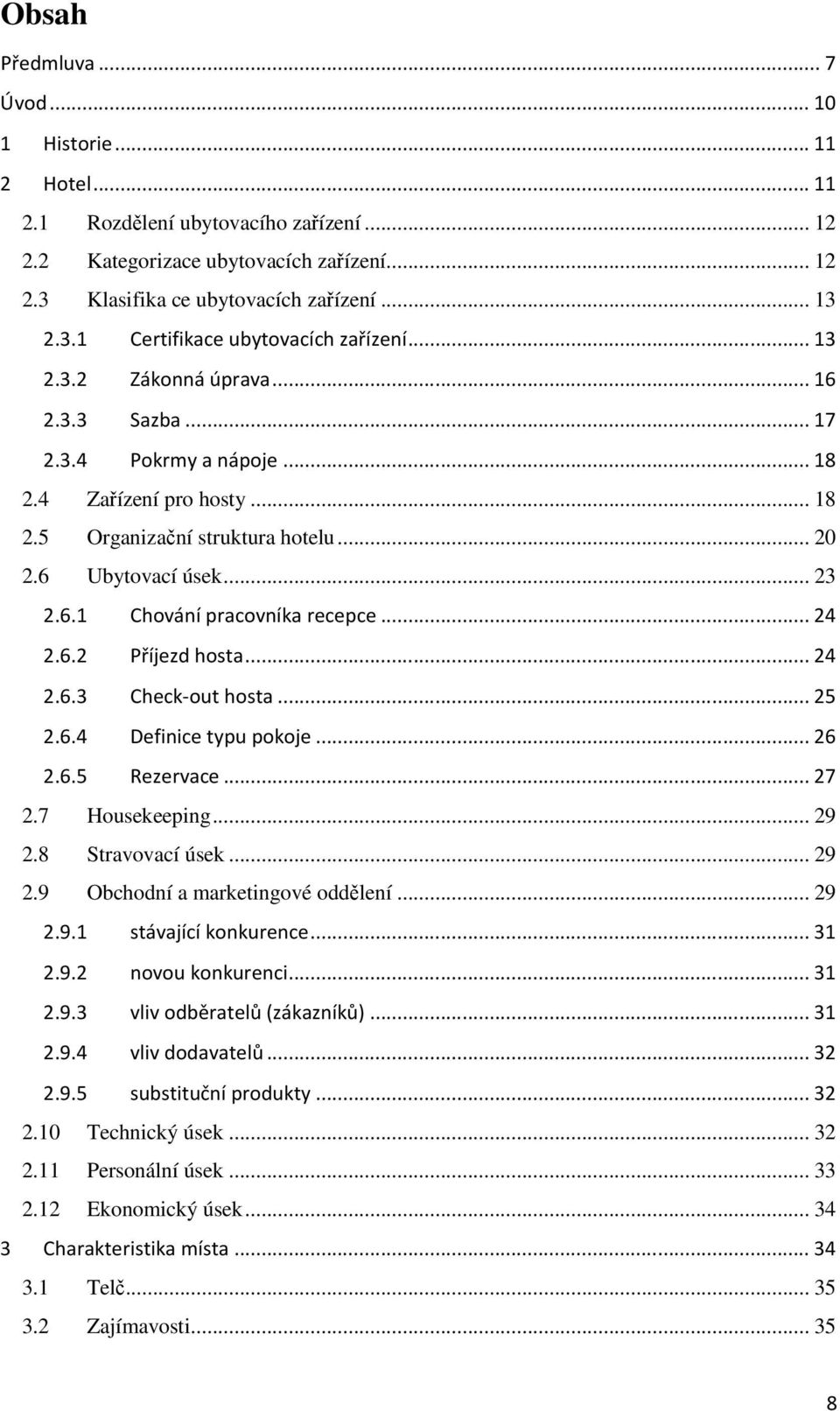 Obsah

Předmluva ... 7

Úvod ... 10

1 Historie ... 11

2 Hotel ... 11

2.1 Rozdělení ubytovacího zařízení ... 12

2.2 Kategorizace ubytovacích zařízení ... 12

2.3 Klasifika ce ubytovacích zařízení ... 13

2.3.1 Certifikace ubytovacích zařízení ... 13

2.3.2 Zákonná úprava ... 16

2.3.3 Sazba ... 17

2.3.4 Pokrmy a nápoje ... 18

2.4 Zařízení pro hosty ... 18

2.5 Organizační struktura hotelu ... 20

2.6 Ubytovací úsek ... 23

2.6.1 Chování pracovníka recepce ... 24

2.6.2 Příjezd hosta ... 24

2.6.3 Check-out hosta ... 25

2.6.4 Definice typu pokoje ... 26

2.6.5 Rezervace ... 27

2.7 Housekeeping ... 29

2.8 Stravovací úsek ... 29

2.9 Obchodní a marketingové oddělení ... 29

2.9.1 stávající konkurence ... 31

2.9.2 novou konkurenci ... 31

2.9.3 vliv odběratelů (zákazníků) ... 31

2.9.4 vliv dodavatelů ... 32

2.9.5 substituční produkty ... 32

2.10 Technický úsek ... 32

2.11 Personální úsek ... 33

2.12 Ekonomický úsek ... 34

3 Charakteristika místa ... 34

3.1 Telč ... 35

3.2 Zajímavosti ... 35

8